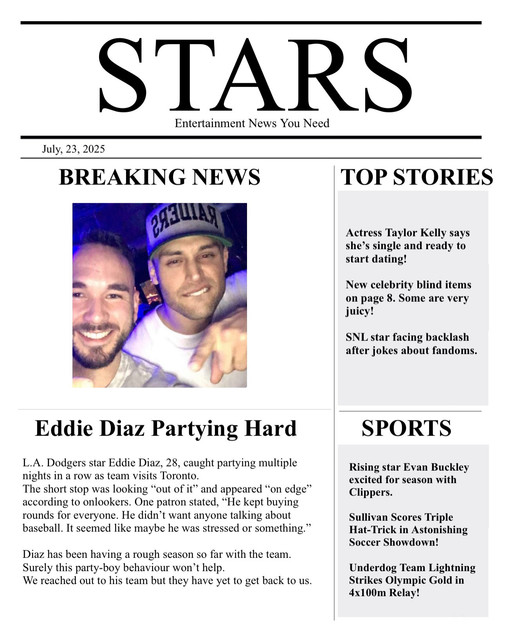 STARS

Entertainment News You Need

July, 23, 2025

BREAKING NEWS

RAIDERS

Eddie Diaz Partying Hard

L.A. Dodgers star Eddie Diaz, 28, caught partying multiple nights in a row as team visits Toronto.
The short stop was looking “out of it” and appeared “on edge” according to onlookers. One patron stated, “He kept buying rounds for everyone. He didn’t want anyone talking about baseball. It seemed like maybe he was stressed or something.”

Diaz has been having a rough season so far with the team. Surely this party-boy behaviour won’t help.
We reached out to his team but they have yet to get back to us.

TOP STORIES

Actress Taylor Kelly says she’s single and ready to start dating!

New celebrity blind items on page 8. Some are very juicy!

SNL star facing backlash after jokes about fandoms.

SPORTS

Rising star Evan Buckley excited for season with Clippers.

Sullivan Scores Triple Hat-Trick in Astonishing Soccer Showdown!

Underdog Team Lightning Strikes Olympic Gold in 4x100m Relay!